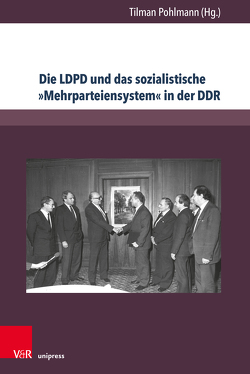 Tilman Pohlmann (Hg.)

Die LDPD und das sozialistische »Mehrparteiensystem« in der DDR

V&R unipress